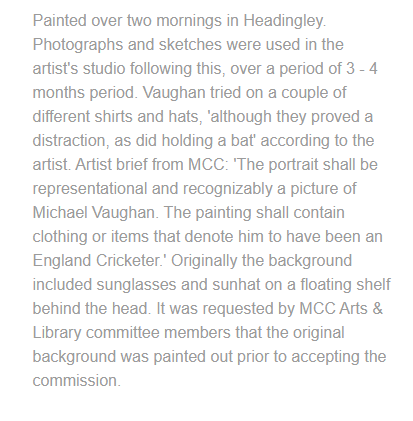 Painted over two mornings in Headingley. Photographs and sketches were used in the artist's studio following this, over a period of 3 - 4 months period. Vaughan tried on a couple of different shirts and hats, 'although they proved a distraction, as did holding a bat' according to the artist. Artist brief from MCC: 'The portrait shall be representational and recognizably a picture of Michael Vaughan. The painting shall contain clothing or items that denote him to have been an England Cricketer.' Originally the background included sunglasses and sunhat on a floating shelf behind the head. It was requested by MCC Arts & Library committee members that the original background was painted out prior to accepting the commission.